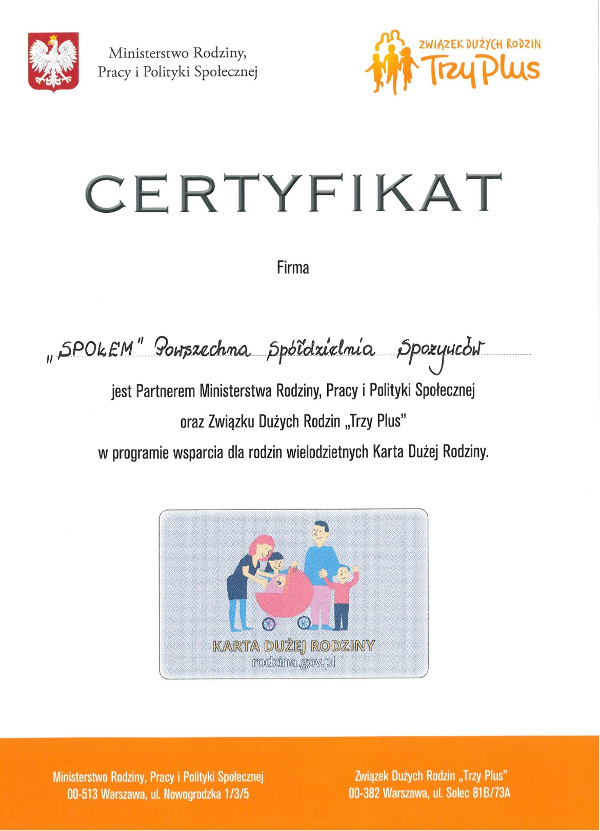 Ministerstwo Rodziny,
Pracy i Polityki Społecznej

ZWIĄZEK DUŻYCH RODZIN
Trzy Plus

CERTYFIKAT

Firma

„SPOŁEM" Powszechna Spółdzielnia Spożywców

jest Partnerem Ministerstwa Rodziny, Pracy i Polityki Społecznej
oraz Związku Dużych Rodzin „Trzy Plus"
w programie wsparcia dla rodzin wielodzietnych Karta Dużej Rodziny.

KARTA DUŻEJ RODZINY
rodzina.gov.pl

Ministerstwo Rodziny, Pracy i Polityki Społecznej
00-513 Warszawa, ul. Nowogrodzka 1/3/5

Związek Dużych Rodzin „Trzy Plus"
00-382 Warszawa, ul. Solec 81B/73A